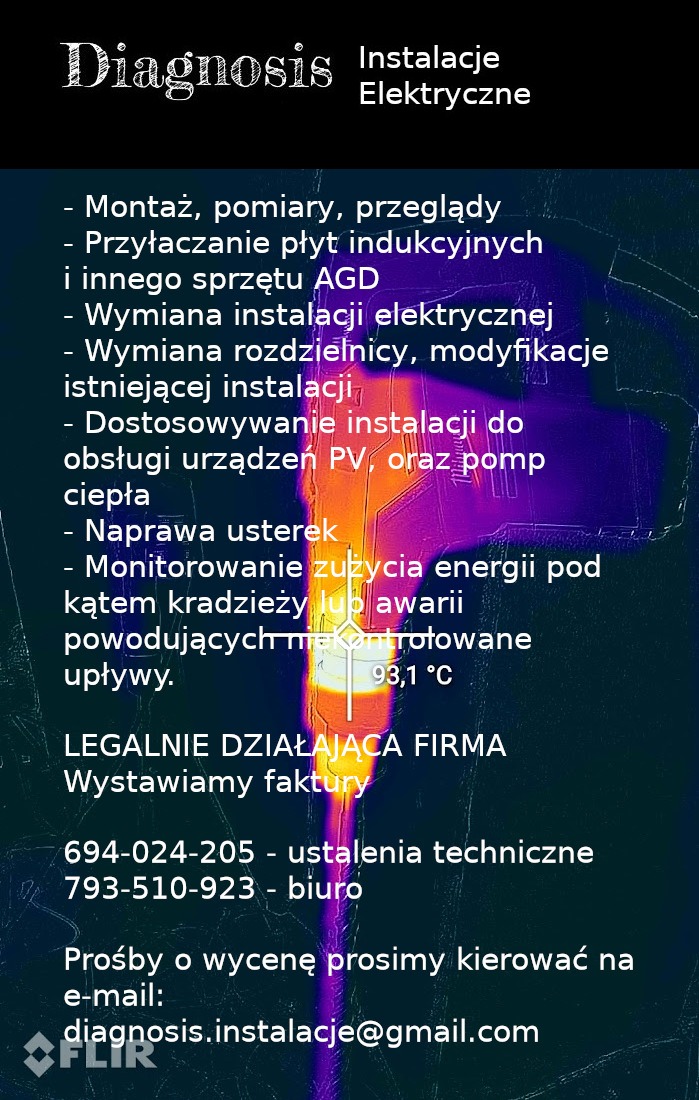 Diagnosis Instalacje Elektryczne

- Montaż, pomiary, przeglądy
- Przyłaczanie płyt indukcyjnych i innego sprzętu AGD
- Wymiana instalacji elektrycznej
- Wymiana rozdzielnicy, modyfikacje istniejącej instalacji
- Dostosowywanie instalacji do obsługi urządzeń PV, oraz pomp ciepła
- Naprawa usterek
- Monitorowanie zużycia energii pod kątem kradzieży lub awarii powodujących niekontrolowane upływy.

93,1 °C

LEGALNIE DZIAŁAJĄCA FIRMA
Wystawiamy faktury

694-024-205 - ustalenia techniczne
793-510-923 - biuro

Prośby o wycenę prosimy kierować na e-mail:
diagnosis.instalacje@gmail.com

FLIR